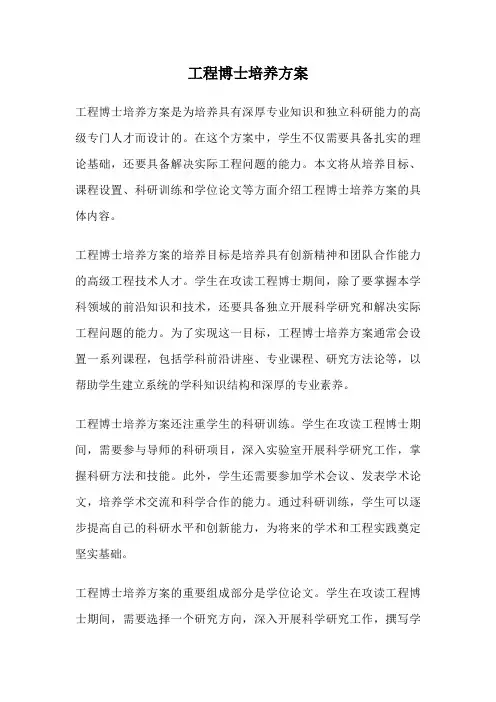 工程博士培养方案

工程博士培养方案是为培养具有深厚专业知识和独立科研能力的高级专门人才而设计的。在这个方案中，学生不仅需要具备扎实的理论基础，还要具备解决实际工程问题的能力。本文将从培养目标、课程设置、科研训练和学位论文等方面介绍工程博士培养方案的具体内容。

工程博士培养方案的培养目标是培养具有创新精神和团队合作能力的高级工程技术人才。学生在攻读工程博士期间，除了要掌握本学科领域的前沿知识和技术，还要具备独立开展科学研究和解决实际工程问题的能力。为了实现这一目标，工程博士培养方案通常会设置一系列课程，包括学科前沿讲座、专业课程、研究方法论等，以帮助学生建立系统的学科知识结构和深厚的专业素养。

工程博士培养方案还注重学生的科研训练。学生在攻读工程博士期间，需要参与导师的科研项目，深入实验室开展科学研究工作，掌握科研方法和技能。此外，学生还需要参加学术会议、发表学术论文，培养学术交流和科学合作的能力。通过科研训练，学生可以逐步提高自己的科研水平和创新能力，为将来的学术和工程实践奠定坚实基础。

工程博士培养方案的重要组成部分是学位论文。学生在攻读工程博士期间，需要选择一个研究方向，深入开展科学研究工作，撰写学